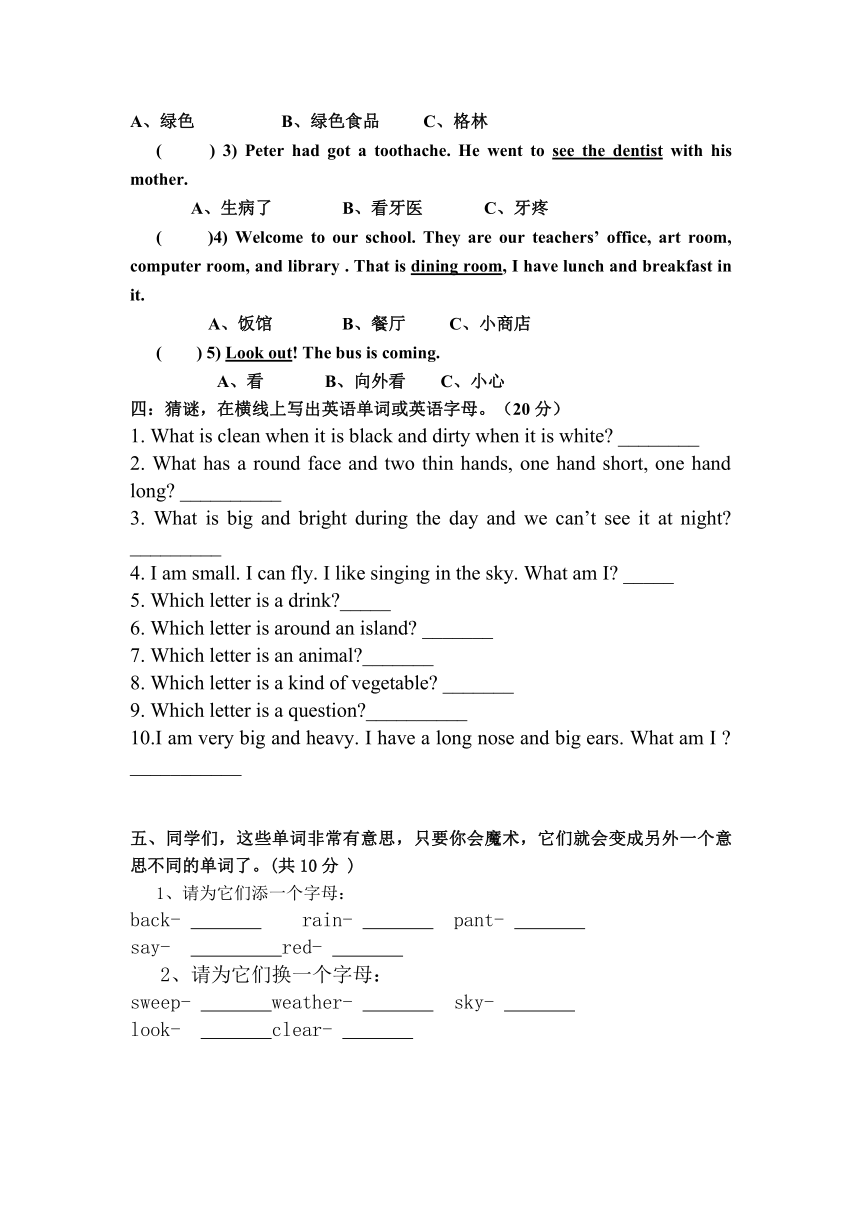 A、绿色　　B、绿色食品　　C、格林

(　　) 3) Peter had got a toothache. He went to see the dentist with his mother.

A、生病了　　B、看牙医　　C、牙疼

(　　)4) Welcome to our school. They are our teachers' office, art room, computer room, and library . That is dining room, I have lunch and breakfast in it.

A、饭馆　　B、餐厅　　C、小商店

(　　) 5) Look out! The bus is coming.

A、看　　B、向外看　　C、小心

四：猜谜，在横线上写出英语单词或英语字母。（20 分）

1. What is clean when it is black and dirty when it is white? ________

2. What has a round face and two thin hands, one hand short, one hand long? __________

3. What is big and bright during the day and we can't see it at night? _________

4. I am small. I can fly. I like singing in the sky. What am I? _____

5. Which letter is a drink?_____

6. Which letter is around an island? _______

7. Which letter is an animal?_______

8. Which letter is a kind of vegetable? _______

9. Which letter is a question?__________

10.I am very big and heavy. I have a long nose and big ears. What am I ? ___________

五、同学们，这些单词非常有意思，只要你会魔术，它们就会变成另外一个意思不同的单词了。(共 10 分 )

1、请为它们添一个字母：

back- _______　rain- _______　pant- _______

say- _________red- _______

2、请为它们换一个字母：

sweep- _______weather- _______　sky- _______

look- _______clear- _______